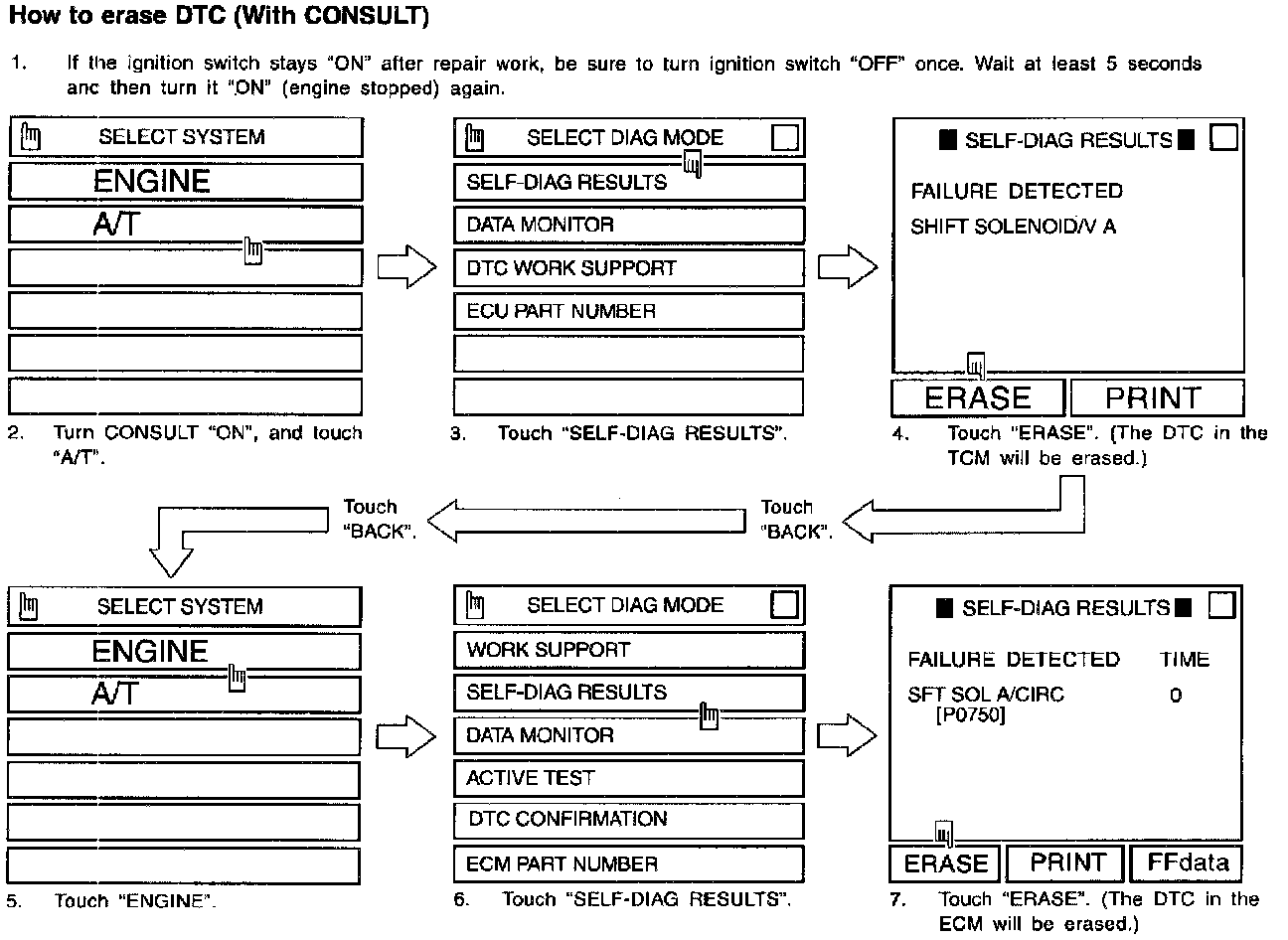 How to erase DTC (With CONSULT)

1. If the ignition switch stays "ON" after repair work, be sure to turn ignition switch "OFF" once. Wait at least 5 seconds anc then turn it "ON" (engine stopped) again.

SELECT SYSTEM
ENGINE
A/T

2. Turn CONSULT "ON", and touch "A/T".

SELECT DIAG MODE
SELF-DIAG RESULTS
DATA MONITOR
DTC WORK SUPPORT
ECU PART NUMBER

3. Touch "SELF-DIAG RESULTS".

SELF-DIAG RESULTS
FAILURE DETECTED
SHIFT SOLENOID/V A
ERASE
PRINT

4. Touch "ERASE". (The DTC in the TCM will be erased.)

Touch "BACK".

Touch "BACK".

SELECT SYSTEM
ENGINE
A/T

5. Touch "ENGINE".

SELECT DIAG MODE
WORK SUPPORT
SELF-DIAG RESULTS
DATA MONITOR
ACTIVE TEST
DTC CONFIRMATION
ECM PART NUMBER

6. Touch "SELF-DIAG RESULTS".

SELF-DIAG RESULTS
FAILURE DETECTED TIME
SFT SOL A/CIRC 0
[P0750]
ERASE
PRINT
FFdata

7. Touch "ERASE". (The DTC in the ECM will be erased.)